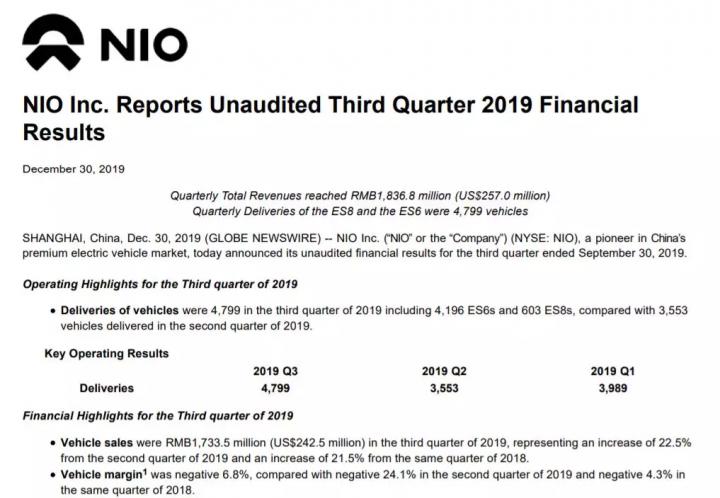 NIO

NIO Inc. Reports Unaudited Third Quarter 2019 Financial Results

December 30, 2019

Quarterly Total Revenues reached RMB1,836.8 million (US$257.0 million)
Quarterly Deliveries of the ES8 and the ES6 were 4,799 vehicles

SHANGHAI, China, Dec. 30, 2019 (GLOBE NEWSWIRE) -- NIO Inc. ("NIO" or the "Company") (NYSE: NIO), a pioneer in China's premium electric vehicle market, today announced its unaudited financial results for the third quarter ended September 30, 2019.

Operating Highlights for the Third quarter of 2019

• Deliveries of vehicles were 4,799 in the third quarter of 2019 including 4,196 ES6s and 603 ES8s, compared with 3,553 vehicles delivered in the second quarter of 2019.

Key Operating Results

| | 2019 Q3 | 2019 Q2 | 2019 Q1 |
|---|---|---|---|
| Deliveries | 4,799 | 3,553 | 3,989 |

Financial Highlights for the Third quarter of 2019

• Vehicle sales were RMB1,733.5 million (US$242.5 million) in the third quarter of 2019, representing an increase of 22.5% from the second quarter of 2019 and an increase of 21.5% from the same quarter of 2018.
• Vehicle margin$^1$ was negative 6.8%, compared with negative 24.1% in the second quarter of 2019 and negative 4.3% in the same quarter of 2018.